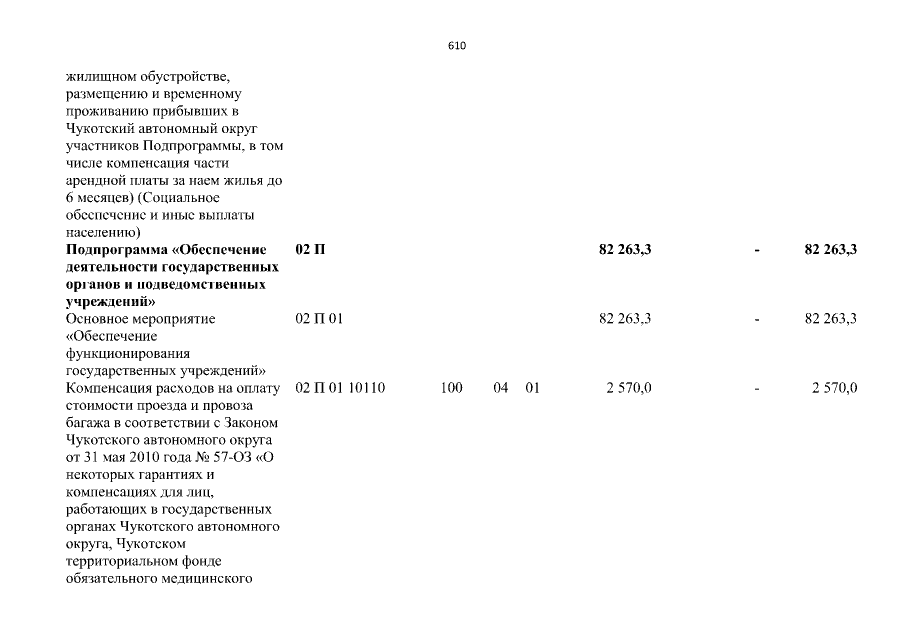 610

| | | | | | | | |
|---|---|---|---|---|---|---|---|
| жилищном обустройстве, размещению и временному проживанию прибывших в Чукотский автономный округ участников Подпрограммы, в том числе компенсация части арендной платы за наем жилья до 6 месяцев) (Социальное обеспечение и иные выплаты населению) | | | | | | | |
| **Подпрограмма «Обеспечение деятельности государственных органов и подведомственных учреждений»** | **02 П** | | | | **82 263,3** | **-** | **82 263,3** |
| Основное мероприятие «Обеспечение функционирования государственных учреждений» | 02 П 01 | | | | 82 263,3 | - | 82 263,3 |
| Компенсация расходов на оплату стоимости проезда и провоза багажа в соответствии с Законом Чукотского автономного округа от 31 мая 2010 года № 57-ОЗ «О некоторых гарантиях и компенсациях для лиц, работающих в государственных органах Чукотского автономного округа, Чукотском территориальном фонде обязательного медицинского | 02 П 01 10110 | 100 | 04 | 01 | 2 570,0 | - | 2 570,0 |